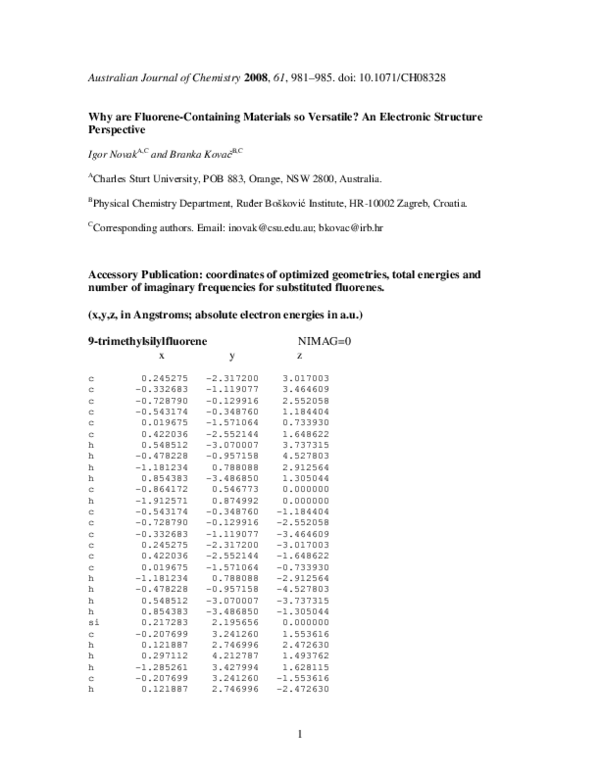 Australian Journal of Chemistry 2008, 61, 981–985. doi: 10.1071/CH08328

Why are Fluorene-Containing Materials so Versatile? An Electronic Structure Perspective

Igor Novak$^{A,C}$ and Branka Kovač$^{B,C}$

$^{A}$Charles Sturt University, POB 883, Orange, NSW 2800, Australia.

$^{B}$Physical Chemistry Department, Ruđer Bošković Institute, HR-10002 Zagreb, Croatia.

$^{C}$Corresponding authors. Email: inovak@csu.edu.au; bkovac@irb.hr

Accessory Publication: coordinates of optimized geometries, total energies and number of imaginary frequencies for substituted fluorenes.

(x,y,z, in Angstroms; absolute electron energies in a.u.)

9-trimethylsilylfluorene NIMAG=0

|  | x | y | z |
|---|---|---|---|
| c | 0.245275 | -2.317200 | 3.017003 |
| c | -0.332683 | -1.119077 | 3.464609 |
| c | -0.728790 | -0.129916 | 2.552058 |
| c | -0.543174 | -0.348760 | 1.184404 |
| c | 0.019675 | -1.571064 | 0.733930 |
| c | 0.422036 | -2.552144 | 1.648622 |
| h | 0.548512 | -3.070007 | 3.737315 |
| h | -0.478228 | -0.957158 | 4.527803 |
| h | -1.181234 | 0.788088 | 2.912564 |
| h | 0.854383 | -3.486850 | 1.305044 |
| c | -0.864172 | 0.546773 | 0.000000 |
| h | -1.912571 | 0.874992 | 0.000000 |
| c | -0.543174 | -0.348760 | -1.184404 |
| c | -0.728790 | -0.129916 | -2.552058 |
| c | -0.332683 | -1.119077 | -3.464609 |
| c | 0.245275 | -2.317200 | -3.017003 |
| c | 0.422036 | -2.552144 | -1.648622 |
| c | 0.019675 | -1.571064 | -0.733930 |
| h | -1.181234 | 0.788088 | -2.912564 |
| h | -0.478228 | -0.957158 | -4.527803 |
| h | 0.548512 | -3.070007 | -3.737315 |
| h | 0.854383 | -3.486850 | -1.305044 |
| si | 0.217283 | 2.195656 | 0.000000 |
| c | -0.207699 | 3.241260 | 1.553616 |
| h | 0.121887 | 2.746996 | 2.472630 |
| h | 0.297112 | 4.212787 | 1.493762 |
| h | -1.285261 | 3.427994 | 1.628115 |
| c | -0.207699 | 3.241260 | -1.553616 |
| h | 0.121887 | 2.746996 | -2.472630 |

1